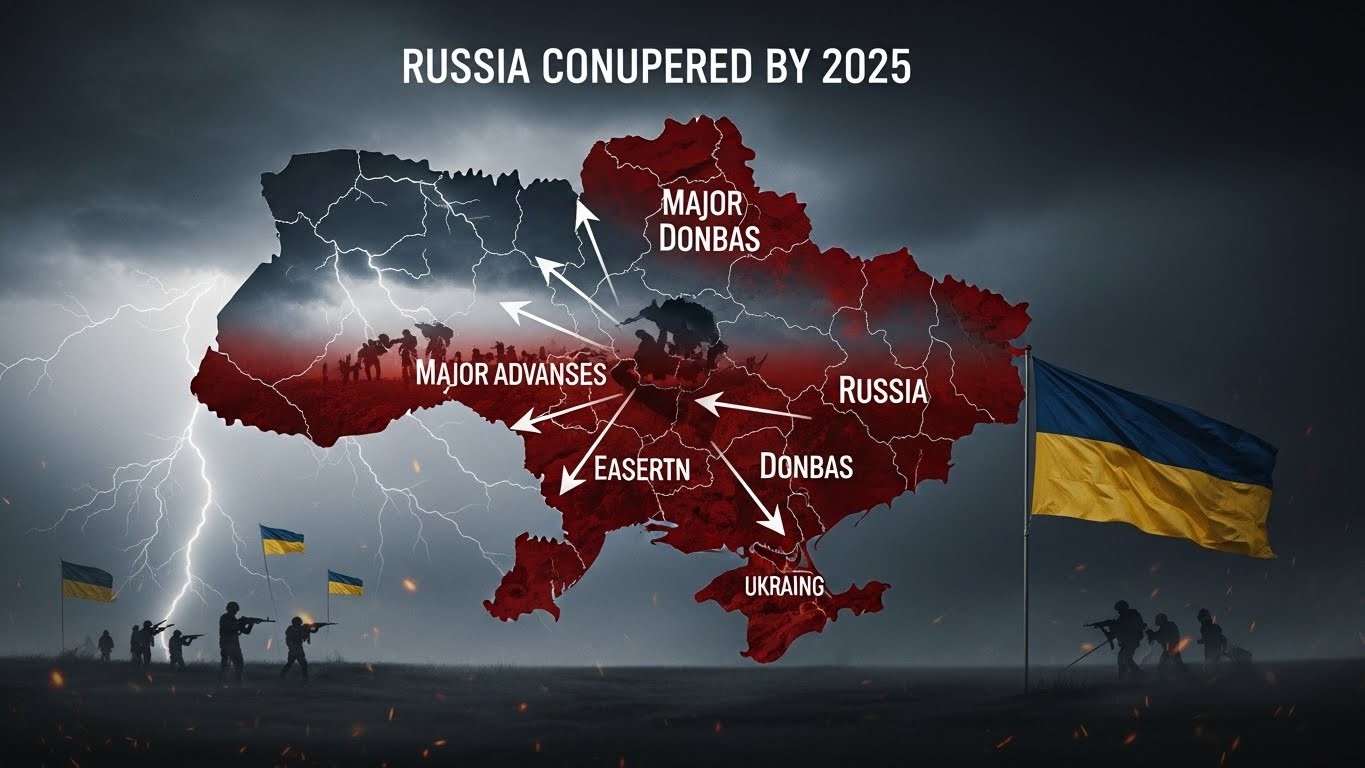 RUSSIA CONUPERED BY 2025

MAJOR DONBAS

MAJOR ADVANSES

RUSSIA

EASERTN

DONBAS

UKRAING